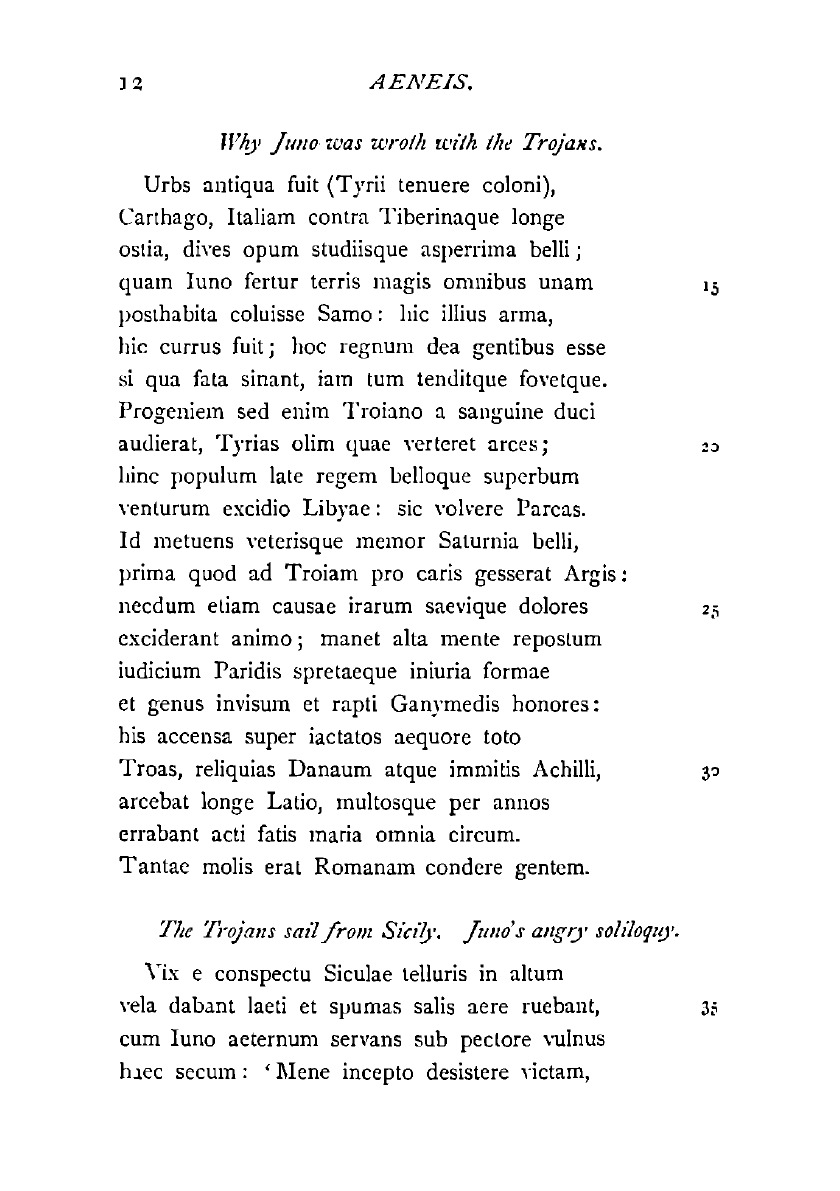 12 AENEIS.

Why Juno was wroth with the Trojans.

Urbs antiqua fuit (Tyrii tenuere coloni),
Carthago, Italiam contra Tiberinaque longe
ostia, dives opum studiisque asperrima belli;
quam Iuno fertur terris magis omnibus unam 15
posthabita coluisse Samo: hic illius arma,
hic currus fuit; hoc regnum dea gentibus esse
si qua fata sinant, iam tum tenditque fovetque.
Progeniem sed enim Troiano a sanguine duci
audierat, Tyrias olim quae verteret arces; 20
hinc populum late regem belloque superbum
venturum excidio Libyae: sic volvere Parcas.
Id metuens veterisque memor Saturnia belli,
prima quod ad Troiam pro caris gesserat Argis:
necdum etiam causae irarum saevique dolores 25
exciderant animo; manet alta mente repostum
iudicium Paridis spretaeque iniuria formae
et genus invisum et rapti Ganymedis honores:
his accensa super iactatos aequore toto
Troas, reliquias Danaum atque immitis Achilli, 30
arcebat longe Latio, multosque per annos
errabant acti fatis maria omnia circum.
Tantae molis erat Romanam condere gentem.

The Trojans sail from Sicily. Juno's angry soliloquy.

Vix e conspectu Siculae telluris in altum
vela dabant laeti et spumas salis aere ruebant, 35
cum Iuno aeternum servans sub pectore vulnus
haec secum: 'Mene incepto desistere victam,